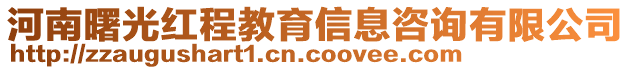 河南曙光红程教育信息咨询有限公司
http://zzaugushart1.cn.coovee.com